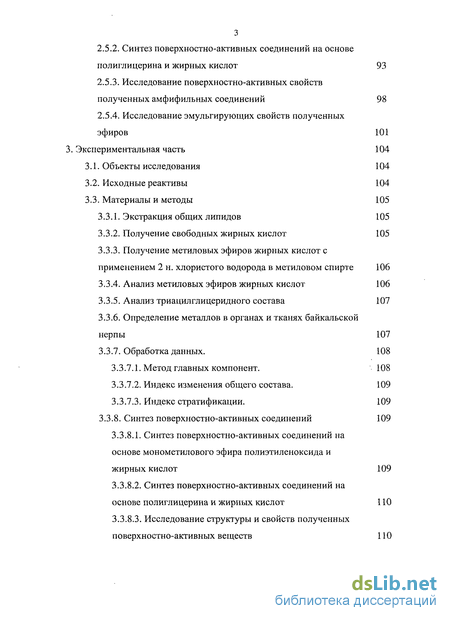 3

2.5.2. Синтез поверхностно-активных соединений на основе полиглицерина и жирных кислот 93

2.5.3. Исследование поверхностно-активных свойств полученных амфифильных соединений 98

2.5.4. Исследование эмульгирующих свойств полученных эфиров 101

3. Экспериментальная часть 104

3.1. Объекты исследования 104

3.2. Исходные реактивы 104

3.3. Материалы и методы 105

3.3.1. Экстракция общих липидов 105

3.3.2. Получение свободных жирных кислот 105

3.3.3. Получение метиловых эфиров жирных кислот с применением 2 н. хлористого водорода в метиловом спирте 106

3.3.4. Анализ метиловых эфиров жирных кислот 106

3.3.5. Анализ триацилглицеридного состава 107

3.3.6. Определение металлов в органах и тканях байкальской нерпы 107

3.3.7. Обработка данных. 108

3.3.7.1. Метод главных компонент. 108

3.3.7.2. Индекс изменения общего состава. 109

3.3.7.3. Индекс стратификации. 109

3.3.8. Синтез поверхностно-активных соединений 109

3.3.8.1. Синтез поверхностно-активных соединений на основе монометилового эфира полиэтиленоксида и жирных кислот 109

3.3.8.2. Синтез поверхностно-активных соединений на основе полиглицерина и жирных кислот 110

3.3.8.3. Исследование структуры и свойств полученных поверхностно-активных веществ 110

dsLib.net
библиотека диссертаций